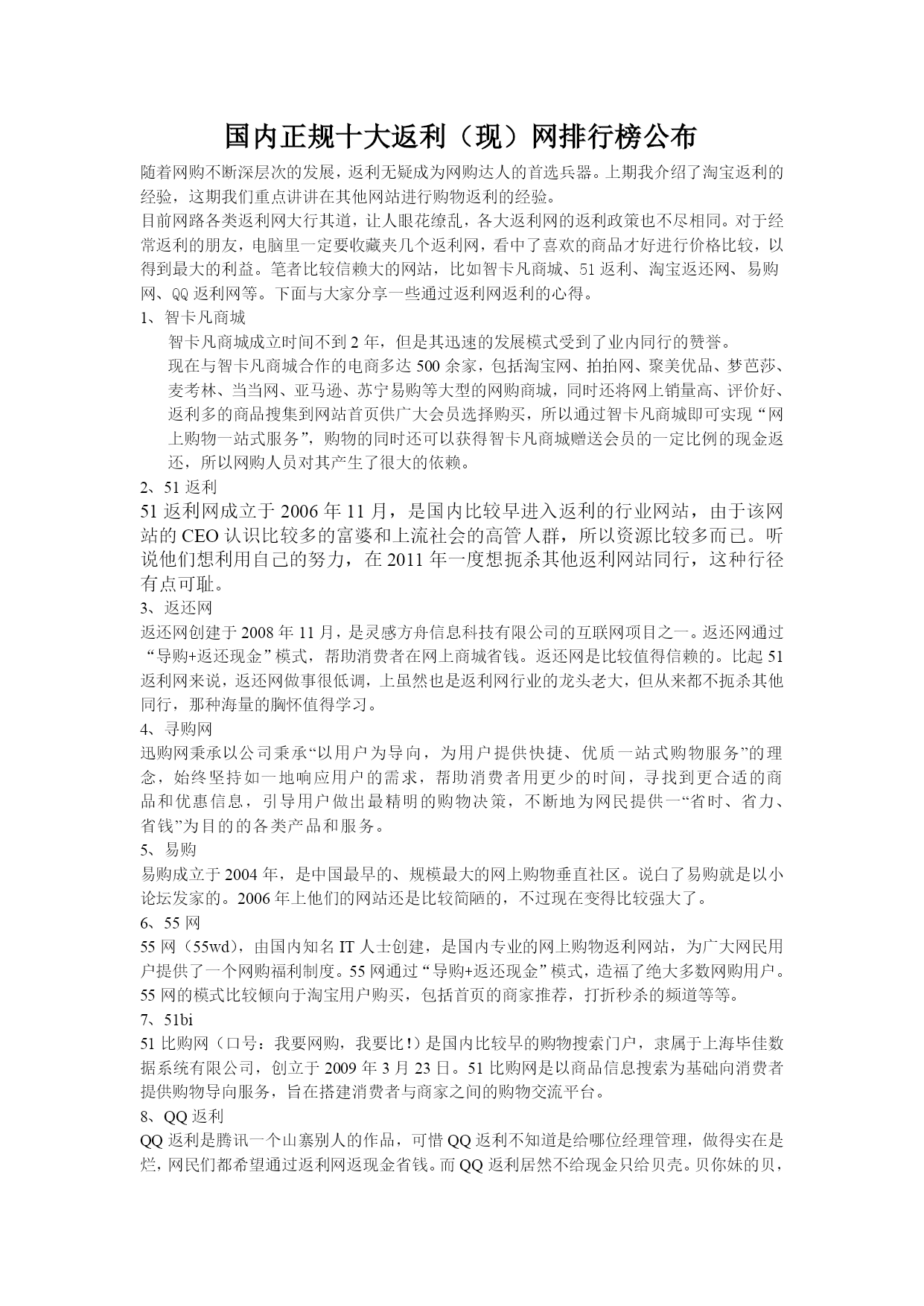 国内正规十大返利（现）网排行榜公布

随着网购不断深层次的发展，返利无疑成为网购达人的首选兵器。上期我介绍了淘宝返利的经验，这期我们重点讲讲在其他网站进行购物返利的经验。

目前网路各类返利网大行其道，让人眼花缭乱，各大返利网的返利政策也不尽相同。对于经常返利的朋友，电脑里一定要收藏夹几个返利网，看中了喜欢的商品才好进行价格比较，以得到最大的利益。笔者比较信赖大的网站，比如智卡凡商城、51返利、淘宝返还网、易购网、QQ返利网等。下面与大家分享一些通过返利网返利的心得。

1、智卡凡商城

智卡凡商城成立时间不到2年，但是其迅速的发展模式受到了业内同行的赞誉。

现在与智卡凡商城合作的电商多达500余家，包括淘宝网、拍拍网、聚美优品、梦芭莎、麦考林、当当网、亚马逊、苏宁易购等大型的网购商城，同时还将网上销量高、评价好、返利多的商品搜集到网站首页供广大会员选择购买，所以通过智卡凡商城即可实现“网上购物一站式服务”，购物的同时还可以获得智卡凡商城赠送会员的一定比例的现金返还，所以网购人员对其产生了很大的依赖。

2、51返利

51返利网成立于2006年11月，是国内比较早进入返利的行业网站，由于该网站的CEO认识比较多的富婆和上流社会的高管人群，所以资源比较多而已。听说他们想利用自己的努力，在2011年一度想扼杀其他返利网站同行，这种行径有点可耻。

3、返还网

返还网创建于2008年11月，是灵感方舟信息科技有限公司的互联网项目之一。返还网通过“导购+返还现金”模式，帮助消费者在网上商城省钱。返还网是比较值得信赖的。比起51返利网来说，返还网做事很低调，上虽然也是返利网行业的龙头老大，但从来都不扼杀其他同行，那种海量的胸怀值得学习。

4、寻购网

迅购网秉承以公司秉承“以用户为导向，为用户提供快捷、优质一站式购物服务”的理念，始终坚持如一地响应用户的需求，帮助消费者用更少的时间，寻找到更合适的商品和优惠信息，引导用户做出最精明的购物决策，不断地为网民提供一“省时、省力、省钱”为目的的各类产品和服务。

5、易购

易购成立于2004年，是中国最早的、规模最大的网上购物垂直社区。说白了易购就是以小论坛发家的。2006年上他们的网站还是比较简陋的，不过现在变得比较强大了。

6、55网

55网（55wd），由国内知名IT人士创建，是国内专业的网上购物返利网站，为广大网民用户提供了一个网购福利制度。55网通过“导购+返还现金”模式，造福了绝大多数网购用户。55网的模式比较倾向于淘宝用户购买，包括首页的商家推荐，打折秒杀的频道等等。

7、51bi

51比购网（口号：我要网购，我要比！）是国内比较早的购物搜索门户，隶属于上海毕佳数据系统有限公司，创立于2009年3月23日。51比购网是以商品信息搜索为基础向消费者提供购物导向服务，旨在搭建消费者与商家之间的购物交流平台。

8、QQ返利

QQ返利是腾讯一个山寨别人的作品，可惜QQ返利不知道是给哪位经理管理，做得实在是烂，网民们都希望通过返利网返现金省钱。而QQ返利居然不给现金只给贝壳。贝你妹的贝，